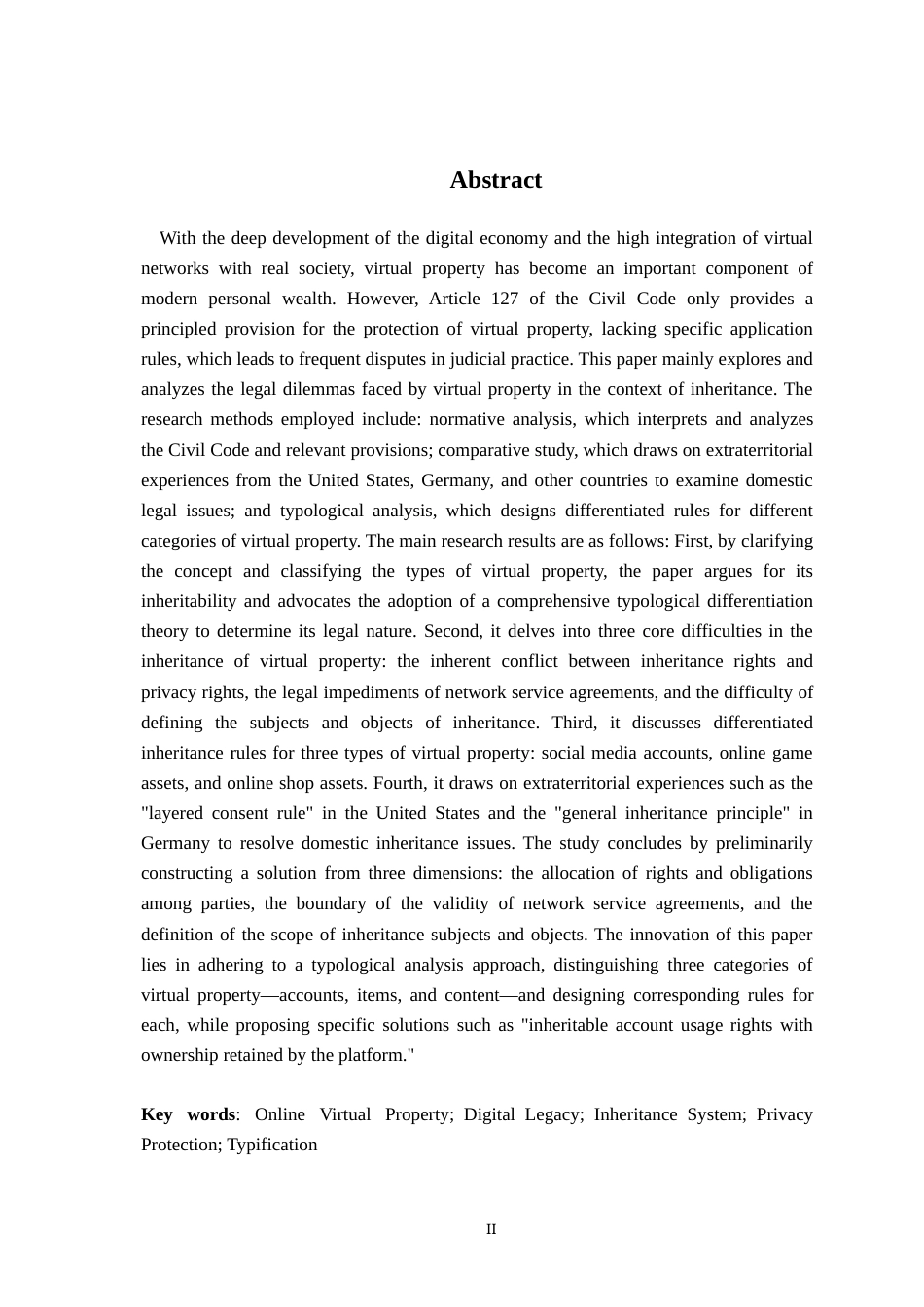 Abstract

With the deep development of the digital economy and the high integration of virtual networks with real society, virtual property has become an important component of modern personal wealth. However, Article 127 of the Civil Code only provides a principled provision for the protection of virtual property, lacking specific application rules, which leads to frequent disputes in judicial practice. This paper mainly explores and analyzes the legal dilemmas faced by virtual property in the context of inheritance. The research methods employed include: normative analysis, which interprets and analyzes the Civil Code and relevant provisions; comparative study, which draws on extraterritorial experiences from the United States, Germany, and other countries to examine domestic legal issues; and typological analysis, which designs differentiated rules for different categories of virtual property. The main research results are as follows: First, by clarifying the concept and classifying the types of virtual property, the paper argues for its inheritability and advocates the adoption of a comprehensive typological differentiation theory to determine its legal nature. Second, it delves into three core difficulties in the inheritance of virtual property: the inherent conflict between inheritance rights and privacy rights, the legal impediments of network service agreements, and the difficulty of defining the subjects and objects of inheritance. Third, it discusses differentiated inheritance rules for three types of virtual property: social media accounts, online game assets, and online shop assets. Fourth, it draws on extraterritorial experiences such as the "layered consent rule" in the United States and the "general inheritance principle" in Germany to resolve domestic inheritance issues. The study concludes by preliminarily constructing a solution from three dimensions: the allocation of rights and obligations among parties, the boundary of the validity of network service agreements, and the definition of the scope of inheritance subjects and objects. The innovation of this paper lies in adhering to a typological analysis approach, distinguishing three categories of virtual property—accounts, items, and content—and designing corresponding rules for each, while proposing specific solutions such as "inheritable account usage rights with ownership retained by the platform."

Key words: Online Virtual Property; Digital Legacy; Inheritance System; Privacy Protection; Typification

II